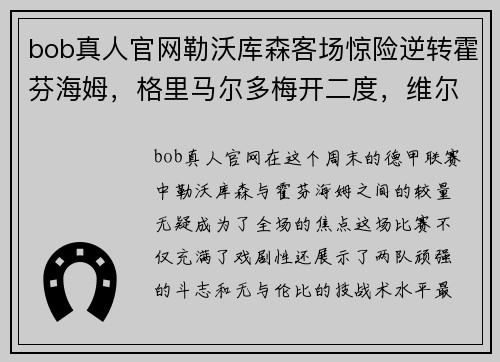 bob真人官网勒沃库森客场惊险逆转霍芬海姆，格里马尔多梅开二度，维尔

bob真人官网在这个周末的德甲联赛中勒沃库森与霍芬海姆之间的较量无疑成为了全场的焦点这场比赛不仅充满了戏剧性还展示了两队顽强的斗志和无与伦比的技战术水平最